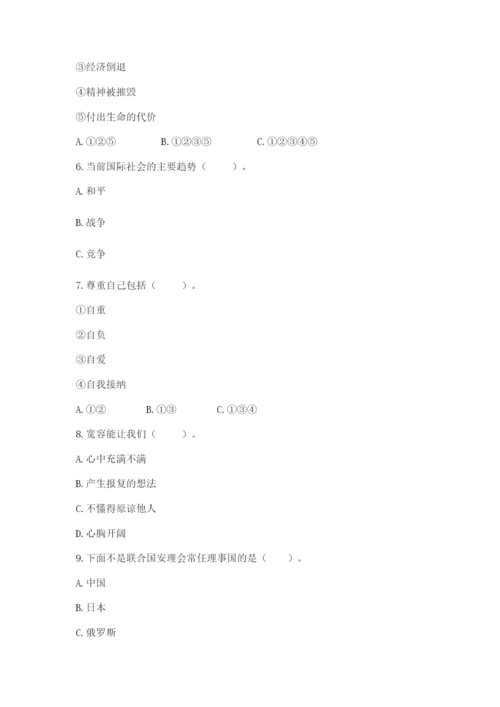 ③经济倒退

④精神被摧毁

⑤付出生命的代价

A. ①②⑤　　B. ①②③⑤　　C. ①②③④⑤

6. 当前国际社会的主要趋势（　　）。

A. 和平

B. 战争

C. 竞争

7. 尊重自己包括（　　）。

①自重

②自负

③自爱

④自我接纳

A. ①②　　B. ①③　　C. ①③④

8. 宽容能让我们（　　）。

A. 心中充满不满

B. 产生报复的想法

C. 不懂得原谅他人

D. 心胸开阔

9. 下面不是联合国安理会常任理事国的是（　　）。

A. 中国

B. 日本

C. 俄罗斯